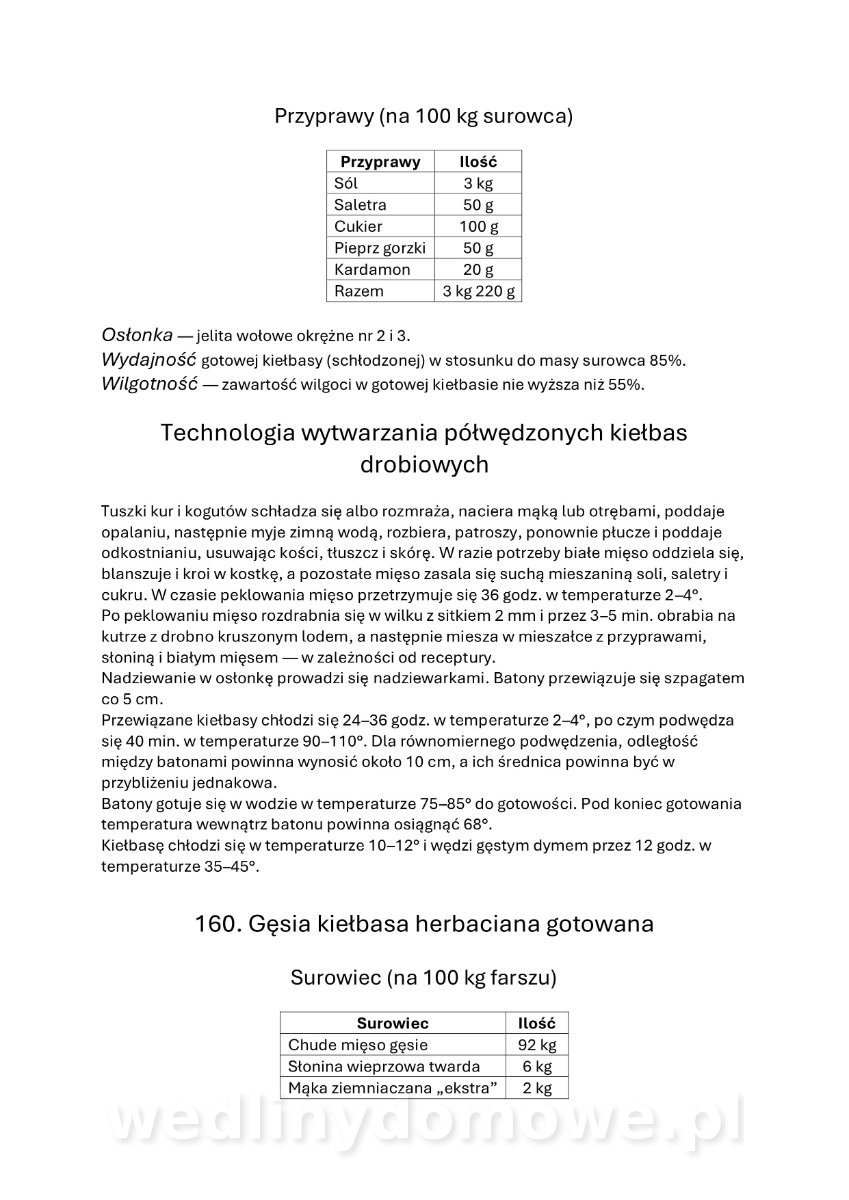 Przyprawy (na 100 kg surowca)

| Przyprawy | Ilość |
|---|---|
| Sól | 3 kg |
| Saletra | 50 g |
| Cukier | 100 g |
| Pieprz gorzki | 50 g |
| Kardamon | 20 g |
| Razem | 3 kg 220 g |

Osłonka — jelita wołowe okrężne nr 2 i 3.
Wydajność gotowej kiełbasy (schłodzonej) w stosunku do masy surowca 85%.
Wilgotność — zawartość wilgoci w gotowej kiełbasie nie wyższa niż 55%.

Technologia wytwarzania półwędzonych kiełbas drobiowych

Tuszki kur i kogutów schładza się albo rozmraża, naciera mąką lub otrębami, poddaje opalaniu, następnie myje zimną wodą, rozbiera, patroszy, ponownie płucze i poddaje odkostnianiu, usuwając kości, tłuszcz i skórę. W razie potrzeby białe mięso oddziela się, blanszuje i kroi w kostkę, a pozostałe mięso zasala się suchą mieszaniną soli, saletry i cukru. W czasie peklowania mięso przetrzymuje się 36 godz. w temperaturze 2–4°.
Po peklowaniu mięso rozdrabnia się w wilku z sitkiem 2 mm i przez 3–5 min. obrabia na kutrze z drobno kruszonym lodem, a następnie miesza w mieszałce z przyprawami, słoniną i białym mięsem — w zależności od receptury.
Nadziewanie w osłonkę prowadzi się nadziewarkami. Batony przewiązuje się szpagatem co 5 cm.
Przewiązane kiełbasy chłodzi się 24–36 godz. w temperaturze 2–4°, po czym podwędza się 40 min. w temperaturze 90–110°. Dla równomiernego podwędzenia, odległość między batonami powinna wynosić około 10 cm, a ich średnica powinna być w przybliżeniu jednakowa.
Batony gotuje się w wodzie w temperaturze 75–85° do gotowości. Pod koniec gotowania temperatura wewnątrz batonu powinna osiągnąć 68°.
Kiełbasę chłodzi się w temperaturze 10–12° i wędzi gęstym dymem przez 12 godz. w temperaturze 35–45°.

160. Gęsia kiełbasa herbaciana gotowana

Surowiec (na 100 kg farszu)

| Surowiec | Ilość |
|---|---|
| Chude mięso gęsie | 92 kg |
| Słonina wieprzowa twarda | 6 kg |
| Mąka ziemniaczana „ekstra” | 2 kg |

wedlinydomowe.pl